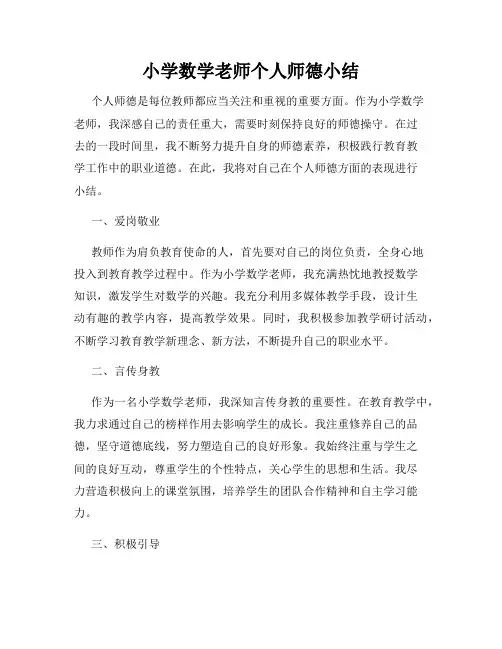 小学数学老师个人师德小结

个人师德是每位教师都应当关注和重视的重要方面。作为小学数学老师，我深感自己的责任重大，需要时刻保持良好的师德操守。在过去的一段时间里，我不断努力提升自身的师德素养，积极践行教育教学工作中的职业道德。在此，我将对自己在个人师德方面的表现进行小结。

一、爱岗敬业

教师作为肩负教育使命的人，首先要对自己的岗位负责，全身心地投入到教育教学过程中。作为小学数学老师，我充满热忱地教授数学知识，激发学生对数学的兴趣。我充分利用多媒体教学手段，设计生动有趣的教学内容，提高教学效果。同时，我积极参加教学研讨活动，不断学习教育教学新理念、新方法，不断提升自己的职业水平。

二、言传身教

作为一名小学数学老师，我深知言传身教的重要性。在教育教学中，我力求通过自己的榜样作用去影响学生的成长。我注重修养自己的品德，坚守道德底线，努力塑造自己的良好形象。我始终注重与学生之间的良好互动，尊重学生的个性特点，关心学生的思想和生活。我尽力营造积极向上的课堂氛围，培养学生的团队合作精神和自主学习能力。

三、积极引导